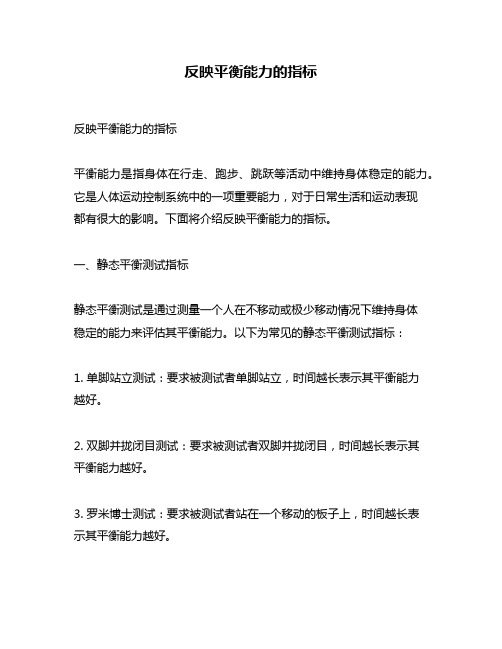 反映平衡能力的指标

反映平衡能力的指标

平衡能力是指身体在行走、跑步、跳跃等活动中维持身体稳定的能力。它是人体运动控制系统中的一项重要能力，对于日常生活和运动表现都有很大的影响。下面将介绍反映平衡能力的指标。

一、静态平衡测试指标

静态平衡测试是通过测量一个人在不移动或极少移动情况下维持身体稳定的能力来评估其平衡能力。以下为常见的静态平衡测试指标：

1. 单脚站立测试：要求被测试者单脚站立，时间越长表示其平衡能力越好。

2. 双脚并拢闭目测试：要求被测试者双脚并拢闭目，时间越长表示其平衡能力越好。

3. 罗米博士测试：要求被测试者站在一个移动的板子上，时间越长表示其平衡能力越好。